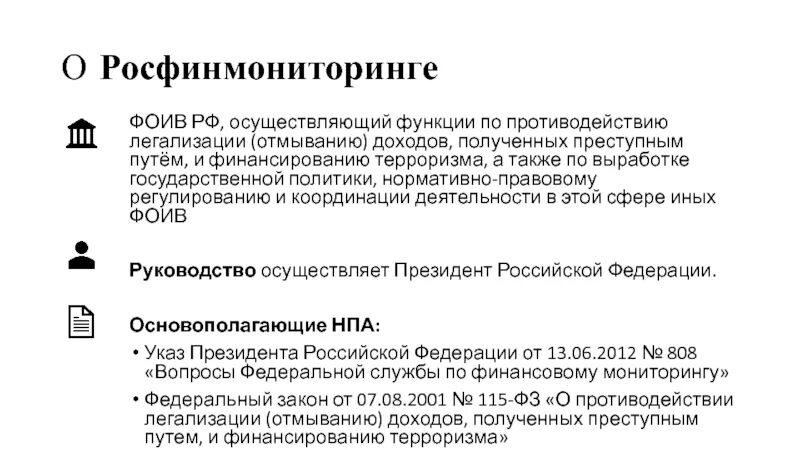 О Росфинмониторинге

ФОИВ РФ, осуществляющий функции по противодействию легализации (отмыванию) доходов, полученных преступным путём, и финансированию терроризма, а также по выработке государственной политики, нормативно-правовому регулированию и координации деятельности в этой сфере иных ФОИВ

**Руководство** осуществляет Президент Российской Федерации.

**Основополагающие НПА:**

• Указ Президента Российской Федерации от 13.06.2012 № 808 «Вопросы Федеральной службы по финансовому мониторингу»

• Федеральный закон от 07.08.2001 № 115-ФЗ «О противодействии легализации (отмыванию) доходов, полученных преступным путем, и финансированию терроризма»